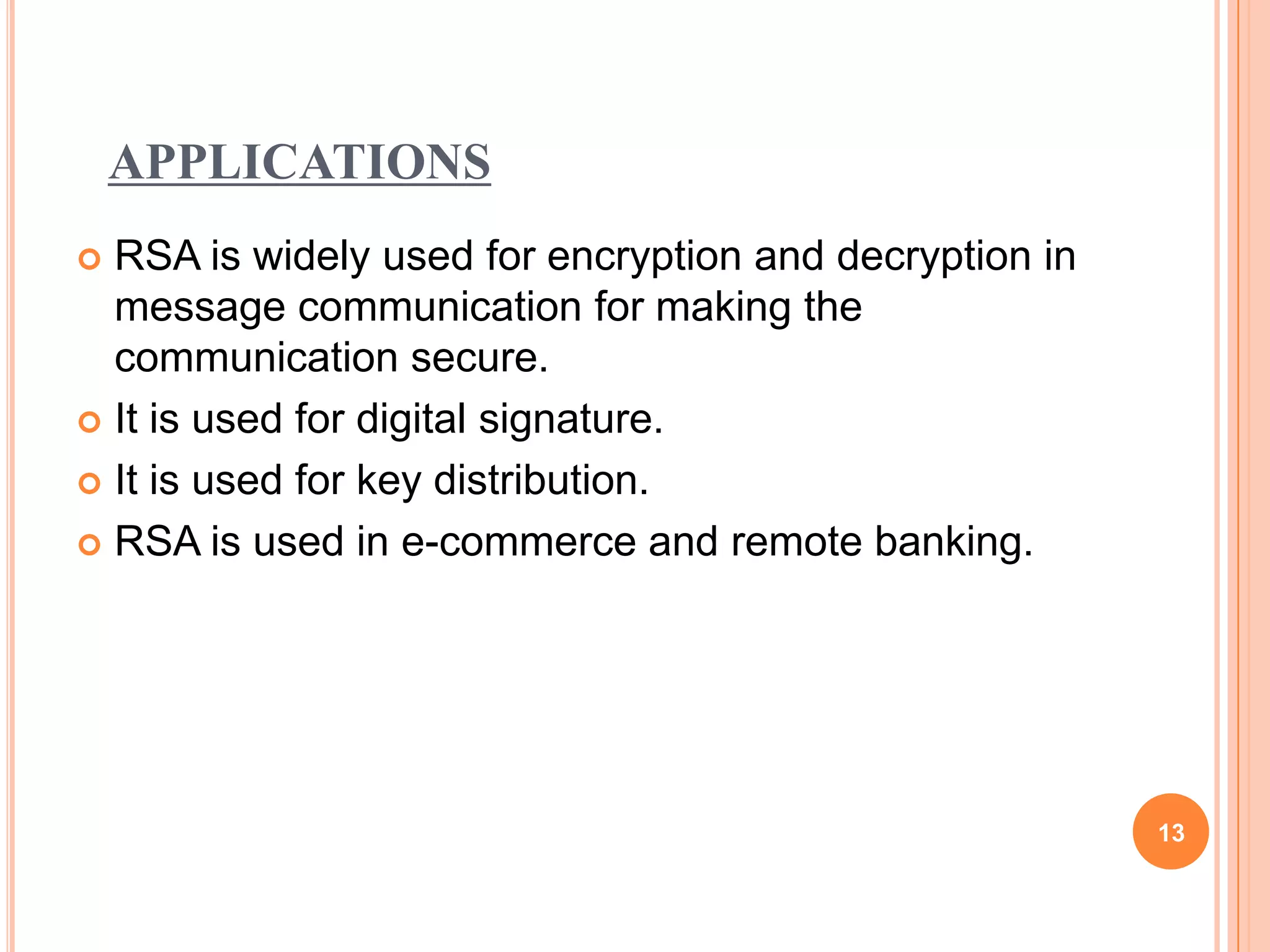 APPLICATIONS

RSA is widely used for encryption and decryption in message communication for making the communication secure.

It is used for digital signature.

It is used for key distribution.

RSA is used in e-commerce and remote banking.

13